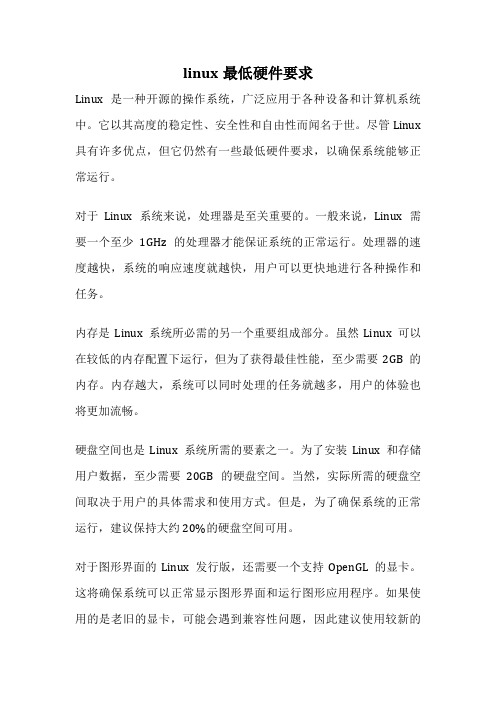 linux 最低硬件要求

Linux 是一种开源的操作系统，广泛应用于各种设备和计算机系统中。它以其高度的稳定性、安全性和自由性而闻名于世。尽管 Linux 具有许多优点，但它仍然有一些最低硬件要求，以确保系统能够正常运行。

对于 Linux 系统来说，处理器是至关重要的。一般来说，Linux 需要一个至少 1GHz 的处理器才能保证系统的正常运行。处理器的速度越快，系统的响应速度就越快，用户可以更快地进行各种操作和任务。

内存是 Linux 系统所必需的另一个重要组成部分。虽然 Linux 可以在较低的内存配置下运行，但为了获得最佳性能，至少需要 2GB 的内存。内存越大，系统可以同时处理的任务就越多，用户的体验也将更加流畅。

硬盘空间也是 Linux 系统所需的要素之一。为了安装 Linux 和存储用户数据，至少需要 20GB 的硬盘空间。当然，实际所需的硬盘空间取决于用户的具体需求和使用方式。但是，为了确保系统的正常运行，建议保持大约 20%的硬盘空间可用。

对于图形界面的 Linux 发行版，还需要一个支持 OpenGL 的显卡。这将确保系统可以正常显示图形界面和运行图形应用程序。如果使用的是老旧的显卡，可能会遇到兼容性问题，因此建议使用较新的